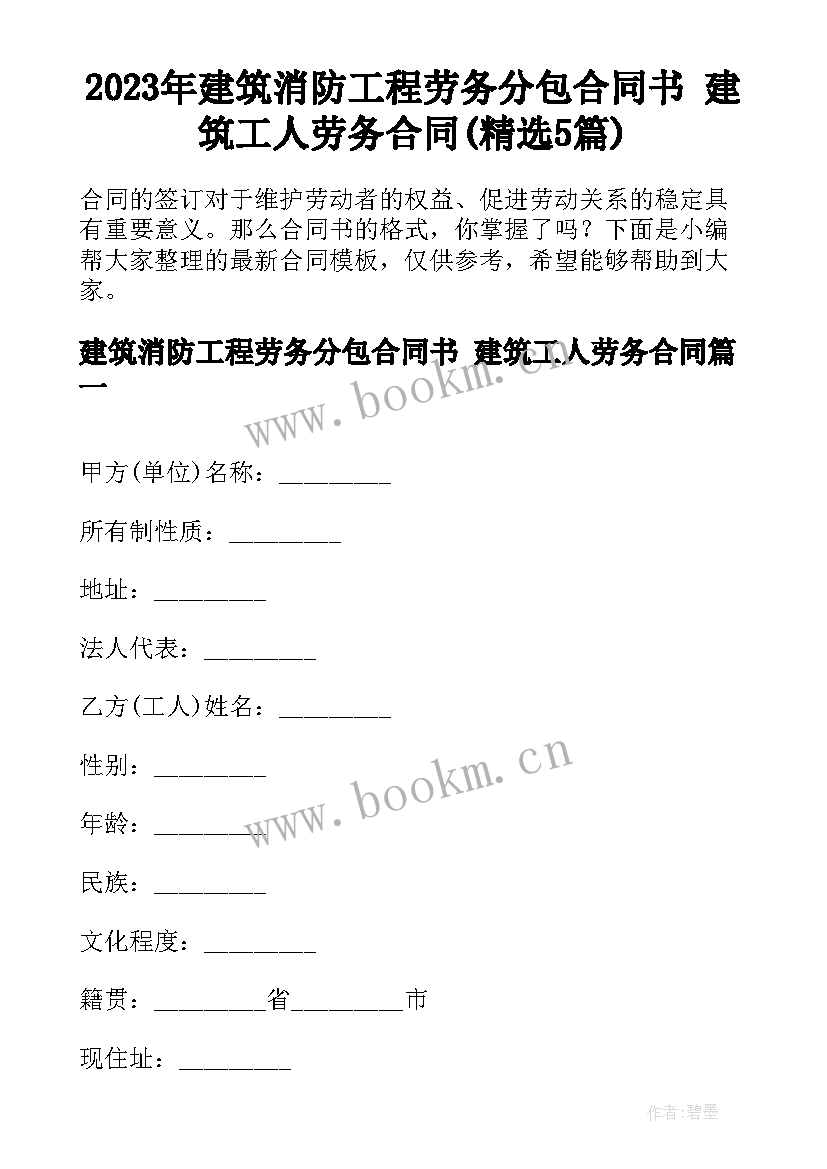 2023年建筑消防工程劳务分包合同书 建筑工人劳务合同(精选5篇)

合同的签订对于维护劳动者的权益、促进劳动关系的稳定具有重要意义。那么合同书的格式，你掌握了吗？下面是小编帮大家整理的最新合同模板，仅供参考，希望能够帮助到大家。

建筑消防工程劳务分包合同书 建筑工人劳务合同篇一

www.bookm.cn

甲方(单位)名称：_________

所有制性质：_________

地址：_________

法人代表：_________

乙方(工人)姓名：_________

性别：_________

www.bookm.cn

年龄：_________

民族：_________

文化程度：_________

籍贯：_________省_________市

现住址：_________

作者:碧墨